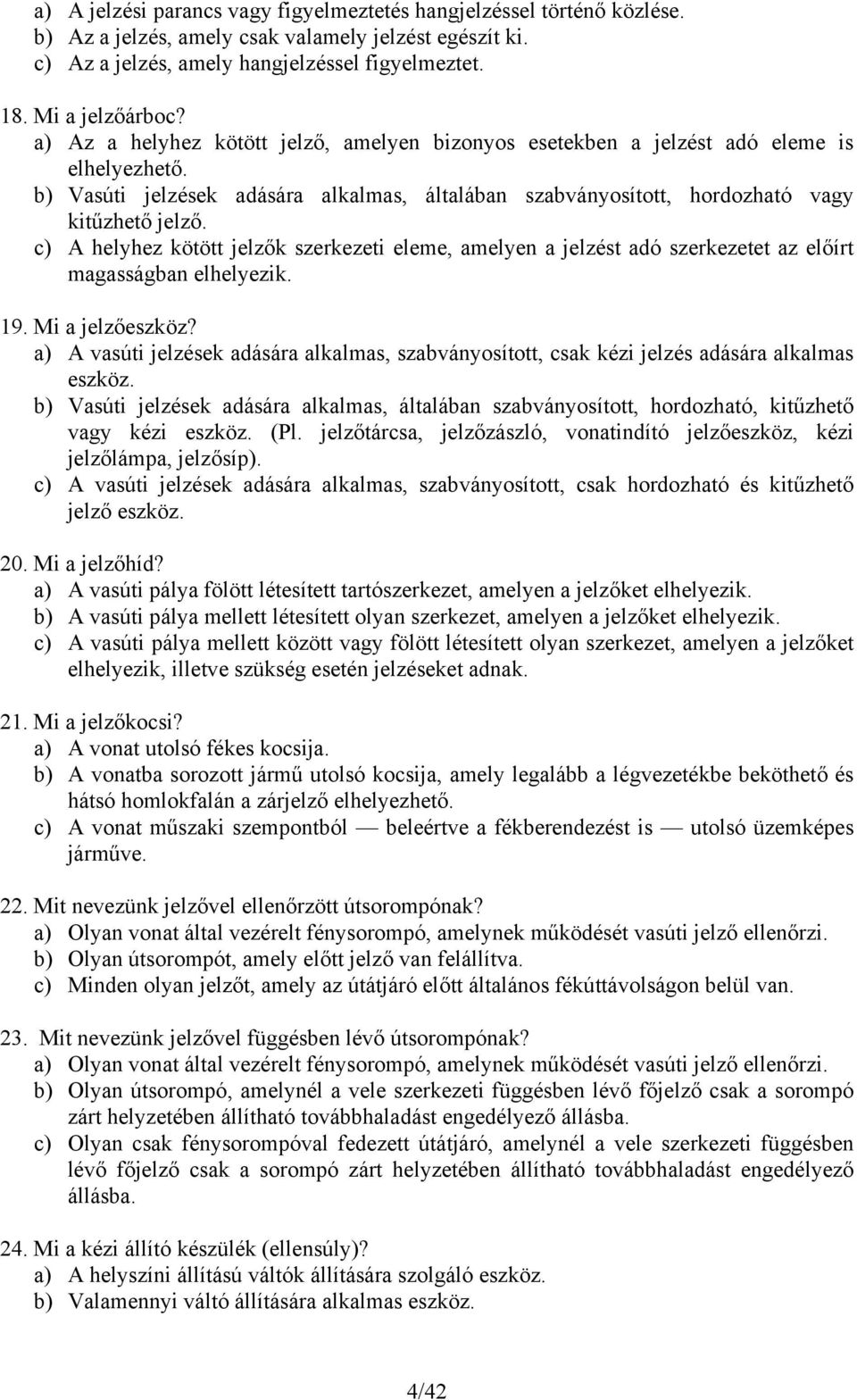 a) A jelzési parancs vagy figyelmeztetés hangjelzéssel történő közlése.
b) Az a jelzés, amely csak valamely jelzést egészít ki.
c) Az a jelzés, amely hangjelzéssel figyelmeztet.

18. Mi a jelzőárboc?
a) Az a helyhez kötött jelző, amelyen bizonyos esetekben a jelzést adó eleme is elhelyezhető.
b) Vasúti jelzések adására alkalmas, általában szabványosított, hordozható vagy kitűzhető jelző.
c) A helyhez kötött jelzők szerkezeti eleme, amelyen a jelzést adó szerkezetet az előírt magasságban elhelyezik.

19. Mi a jelzőeszköz?
a) A vasúti jelzések adására alkalmas, szabványosított, csak kézi jelzés adására alkalmas eszköz.
b) Vasúti jelzések adására alkalmas, általában szabványosított, hordozható, kitűzhető vagy kézi eszköz. (Pl. jelzőtárcsa, jelzőzászló, vonatindító jelzőeszköz, kézi jelzőlámpa, jelzősíp).
c) A vasúti jelzések adására alkalmas, szabványosított, csak hordozható és kitűzhető jelző eszköz.

20. Mi a jelzőhíd?
a) A vasúti pálya fölött létesített tartószerkezet, amelyen a jelzőket elhelyezik.
b) A vasúti pálya mellett létesített olyan szerkezet, amelyen a jelzőket elhelyezik.
c) A vasúti pálya mellett között vagy fölött létesített olyan szerkezet, amelyen a jelzőket elhelyezik, illetve szükség esetén jelzéseket adnak.

21. Mi a jelzőkocsi?
a) A vonat utolsó fékes kocsija.
b) A vonatba sorozott jármű utolsó kocsija, amely legalább a légvezetékbe beköthető és hátsó homlokfalán a zárjelző elhelyezhető.
c) A vonat műszaki szempontból — beleértve a fékberendezést is — utolsó üzemképes járműve.

22. Mit nevezünk jelzővel ellenőrzött útsorompónak?
a) Olyan vonat által vezérelt fénysorompó, amelynek működését vasúti jelző ellenőrzi.
b) Olyan útsorompót, amely előtt jelző van felállítva.
c) Minden olyan jelzőt, amely az útátjáró előtt általános fékúttávolságon belül van.

23. Mit nevezünk jelzővel függésben lévő útsorompónak?
a) Olyan vonat által vezérelt fénysorompó, amelynek működését vasúti jelző ellenőrzi.
b) Olyan útsorompó, amelynél a vele szerkezeti függésben lévő főjelző csak a sorompó zárt helyzetében állítható továbbhaladást engedélyező állásba.
c) Olyan csak fénysorompóval fedezett útátjáró, amelynél a vele szerkezeti függésben lévő főjelző csak a sorompó zárt helyzetében állítható továbbhaladást engedélyező állásba.

24. Mi a kézi állító készülék (ellensúly)?
a) A helyszíni állítású váltók állítására szolgáló eszköz.
b) Valamennyi váltó állítására alkalmas eszköz.

4/42